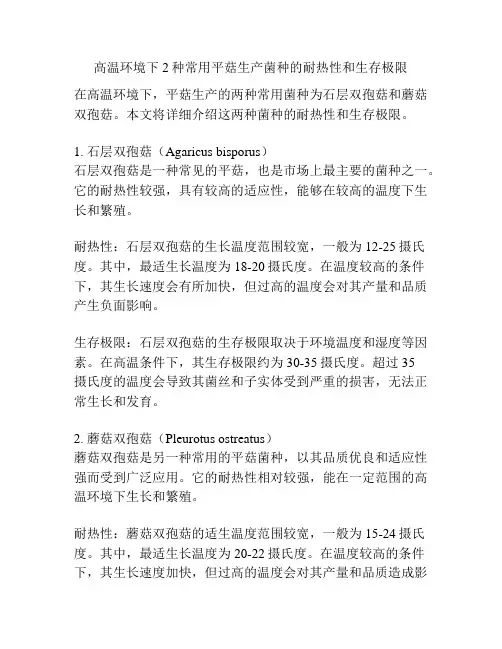 高温环境下 2 种常用平菇生产菌种的耐热性和生存极限

在高温环境下，平菇生产的两种常用菌种为石层双孢菇和蘑菇双孢菇。本文将详细介绍这两种菌种的耐热性和生存极限。

1. 石层双孢菇（Agaricus bisporus）
石层双孢菇是一种常见的平菇，也是市场上最主要的菌种之一。它的耐热性较强，具有较高的适应性，能够在较高的温度下生长和繁殖。

耐热性：石层双孢菇的生长温度范围较宽，一般为 12-25 摄氏度。其中，最适生长温度为 18-20 摄氏度。在温度较高的条件下，其生长速度会有所加快，但过高的温度会对其产量和品质产生负面影响。

生存极限：石层双孢菇的生存极限取决于环境温度和湿度等因素。在高温条件下，其生存极限约为 30-35 摄氏度。超过 35 摄氏度的温度会导致其菌丝和子实体受到严重的损害，无法正常生长和发育。

2. 蘑菇双孢菇（Pleurotus ostreatus）
蘑菇双孢菇是另一种常用的平菇菌种，以其品质优良和适应性强而受到广泛应用。它的耐热性相对较强，能在一定范围的高温环境下生长和繁殖。

耐热性：蘑菇双孢菇的适生温度范围较宽，一般为 15-24 摄氏度。其中，最适生长温度为 20-22 摄氏度。在温度较高的条件下，其生长速度加快，但过高的温度会对其产量和品质造成影